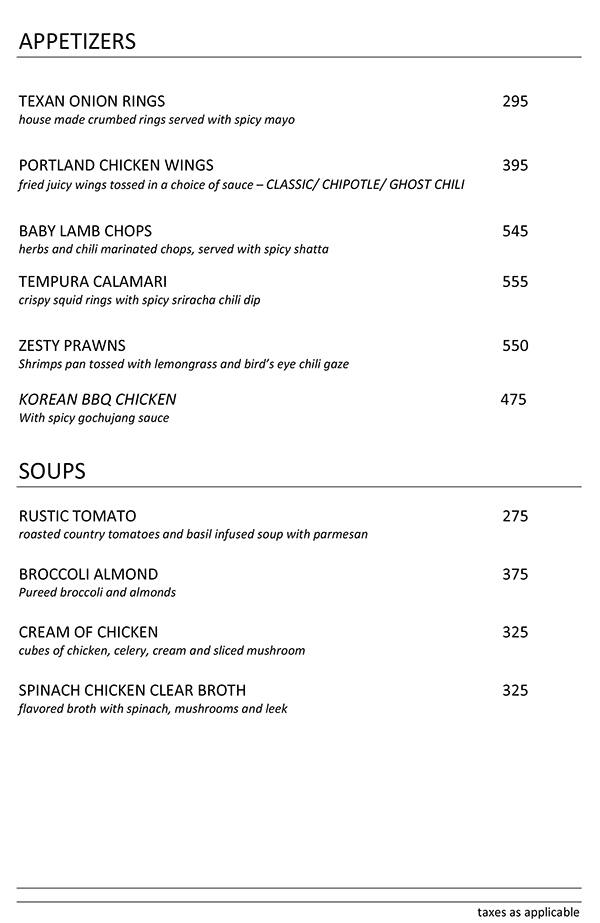 APPETIZERS

TEXAN ONION RINGS 295
house made crumbed rings served with spicy mayo

PORTLAND CHICKEN WINGS 395
fried juicy wings tossed in a choice of sauce – CLASSIC/ CHIPOTLE/ GHOST CHILI

BABY LAMB CHOPS 545
herbs and chili marinated chops, served with spicy shatta

TEMPURA CALAMARI 555
crispy squid rings with spicy sriracha chili dip

ZESTY PRAWNS 550
Shrimps pan tossed with lemongrass and bird's eye chili gaze

KOREAN BBQ CHICKEN 475
With spicy gochujang sauce

SOUPS

RUSTIC TOMATO 275
roasted country tomatoes and basil infused soup with parmesan

BROCCOLI ALMOND 375
Pureed broccoli and almonds

CREAM OF CHICKEN 325
cubes of chicken, celery, cream and sliced mushroom

SPINACH CHICKEN CLEAR BROTH 325
flavored broth with spinach, mushrooms and leek

taxes as applicable